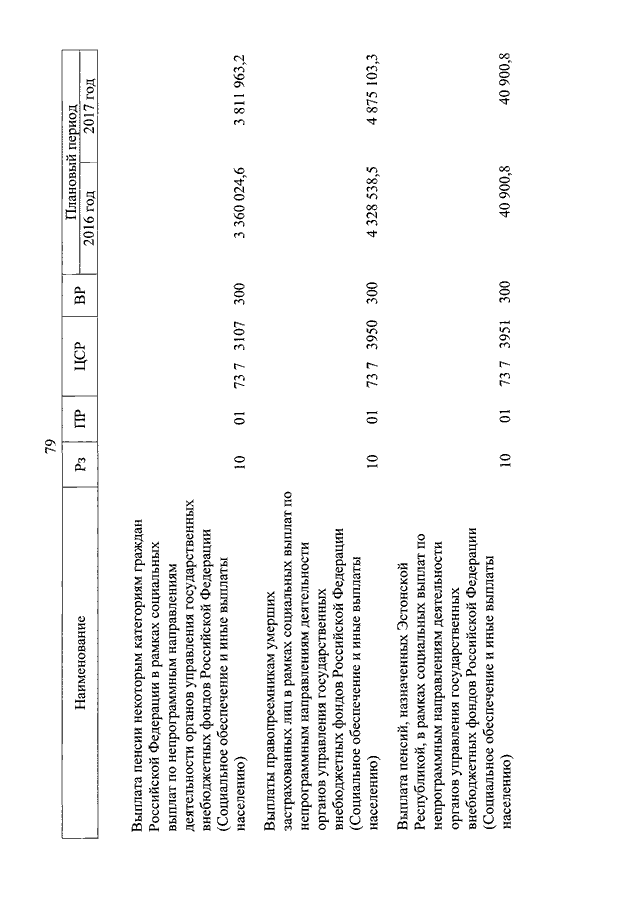 79

| Наименование | Рз | ПР | ЦСР | ВР | Плановый период 2016 год | Плановый период 2017 год |
|---|---|---|---|---|---|---|
| Выплата пенсии некоторым категориям граждан Российской Федерации в рамках социальных выплат по непрограммным направлениям деятельности органов управления государственных внебюджетных фондов Российской Федерации (Социальное обеспечение и иные выплаты населению) | 10 | 01 | 73 7 3107 | 300 | 3 360 024,6 | 3 811 963,2 |
| Выплаты правопреемникам умерших застрахованных лиц в рамках социальных выплат по непрограммным направлениям деятельности органов управления государственных внебюджетных фондов Российской Федерации (Социальное обеспечение и иные выплаты населению) | 10 | 01 | 73 7 3950 | 300 | 4 328 538,5 | 4 875 103,3 |
| Выплата пенсий, назначенных Эстонской Республикой, в рамках социальных выплат по непрограммным направлениям деятельности органов управления государственных внебюджетных фондов Российской Федерации (Социальное обеспечение и иные выплаты населению) | 10 | 01 | 73 7 3951 | 300 | 40 900,8 | 40 900,8 |